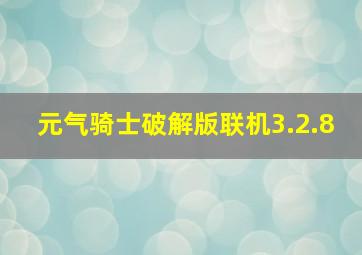 元气骑士破解版联机3.2.8